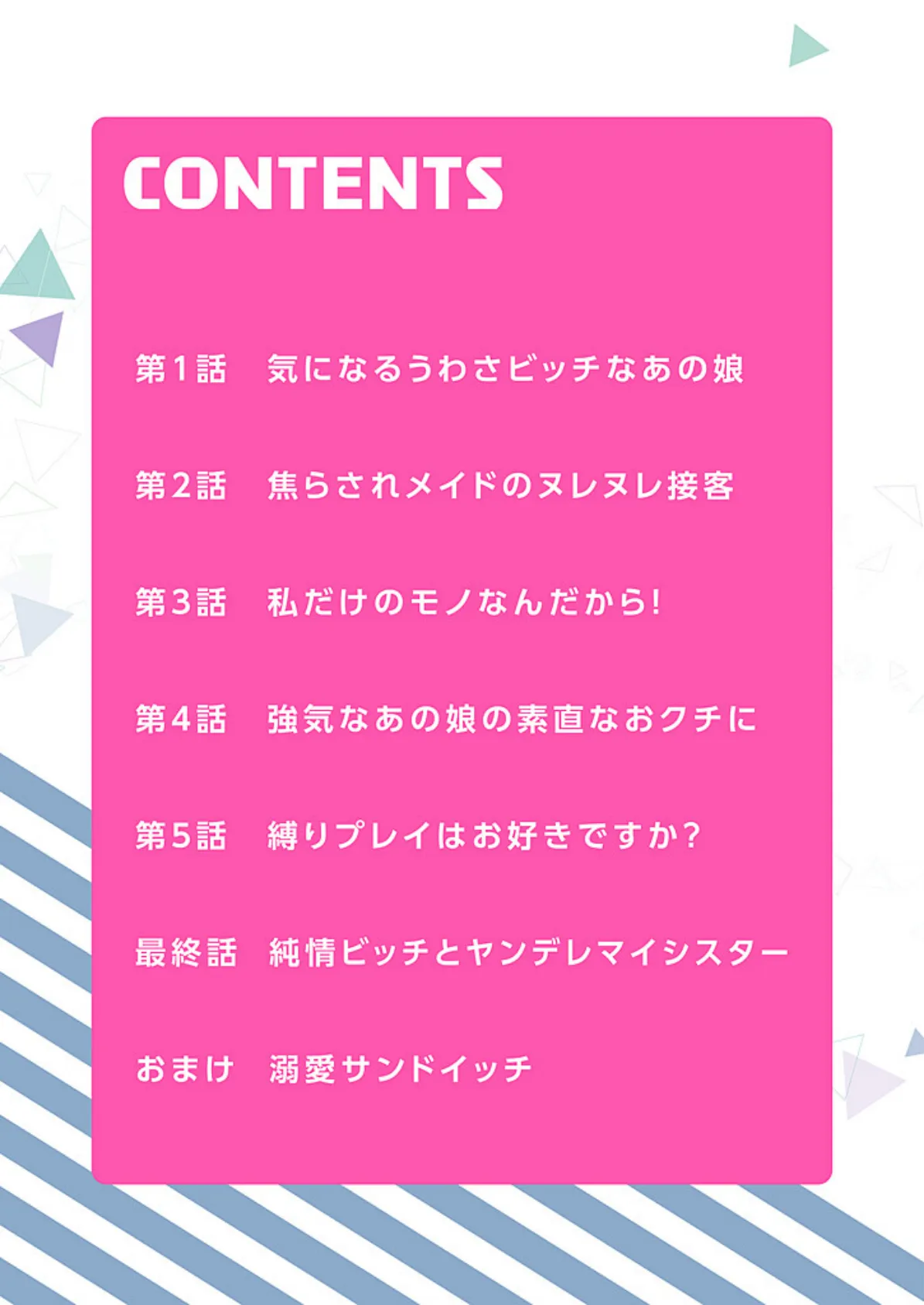 CONTENTS

第1話　気になるうわさビッチなあの娘

第2話　焦らされメイドのヌレヌレ接客

第3話　私だけのモノなんだから!

第4話　強気なあの娘の素直なおクチに

第5話　縛りプレイはお好きですか?

最終話　純情ビッチとヤンデレマイシスター

おまけ　溺愛サンドイッチ